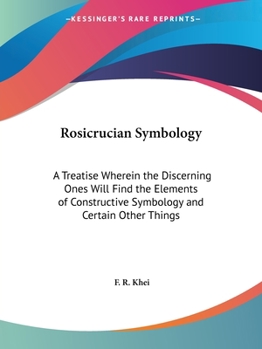 —KESSINGER'S RARE REPRINTS—

Rosicrucian Symbology

A Treatise Wherein the Discerning Ones Will Find the Elements of Constructive Symbology and Certain Other Things

F. R. Khei